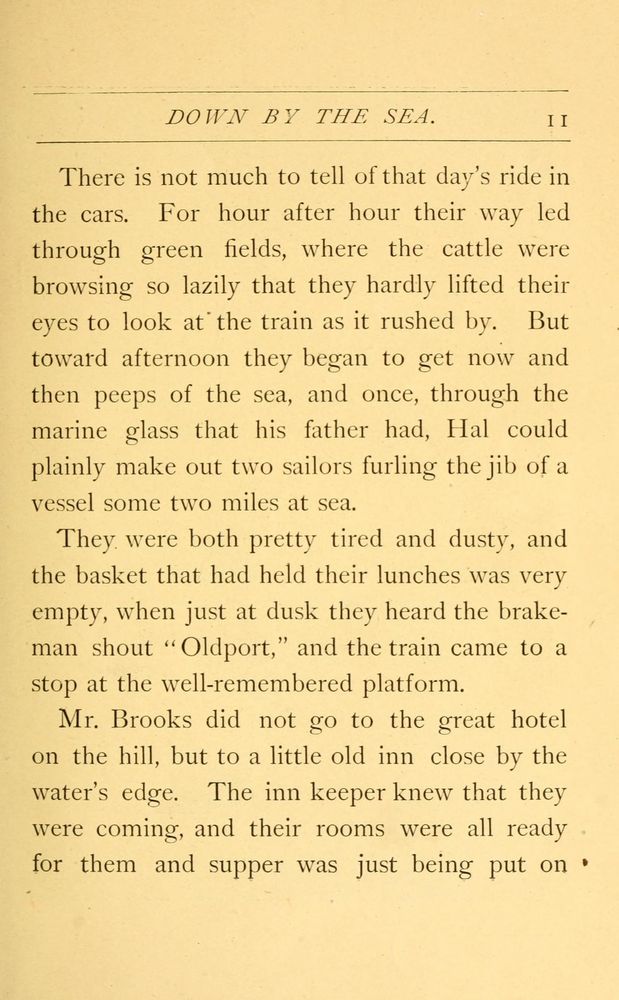 DOWN BY THE SEA. 11

There is not much to tell of that day's ride in the cars. For hour after hour their way led through green fields, where the cattle were browsing so lazily that they hardly lifted their eyes to look at the train as it rushed by. But toward afternoon they began to get now and then peeps of the sea, and once, through the marine glass that his father had, Hal could plainly make out two sailors furling the jib of a vessel some two miles at sea.

They were both pretty tired and dusty, and the basket that had held their lunches was very empty, when just at dusk they heard the brakeman shout "Oldport," and the train came to a stop at the well-remembered platform.

Mr. Brooks did not go to the great hotel on the hill, but to a little old inn close by the water's edge. The inn keeper knew that they were coming, and their rooms were all ready for them and supper was just being put on